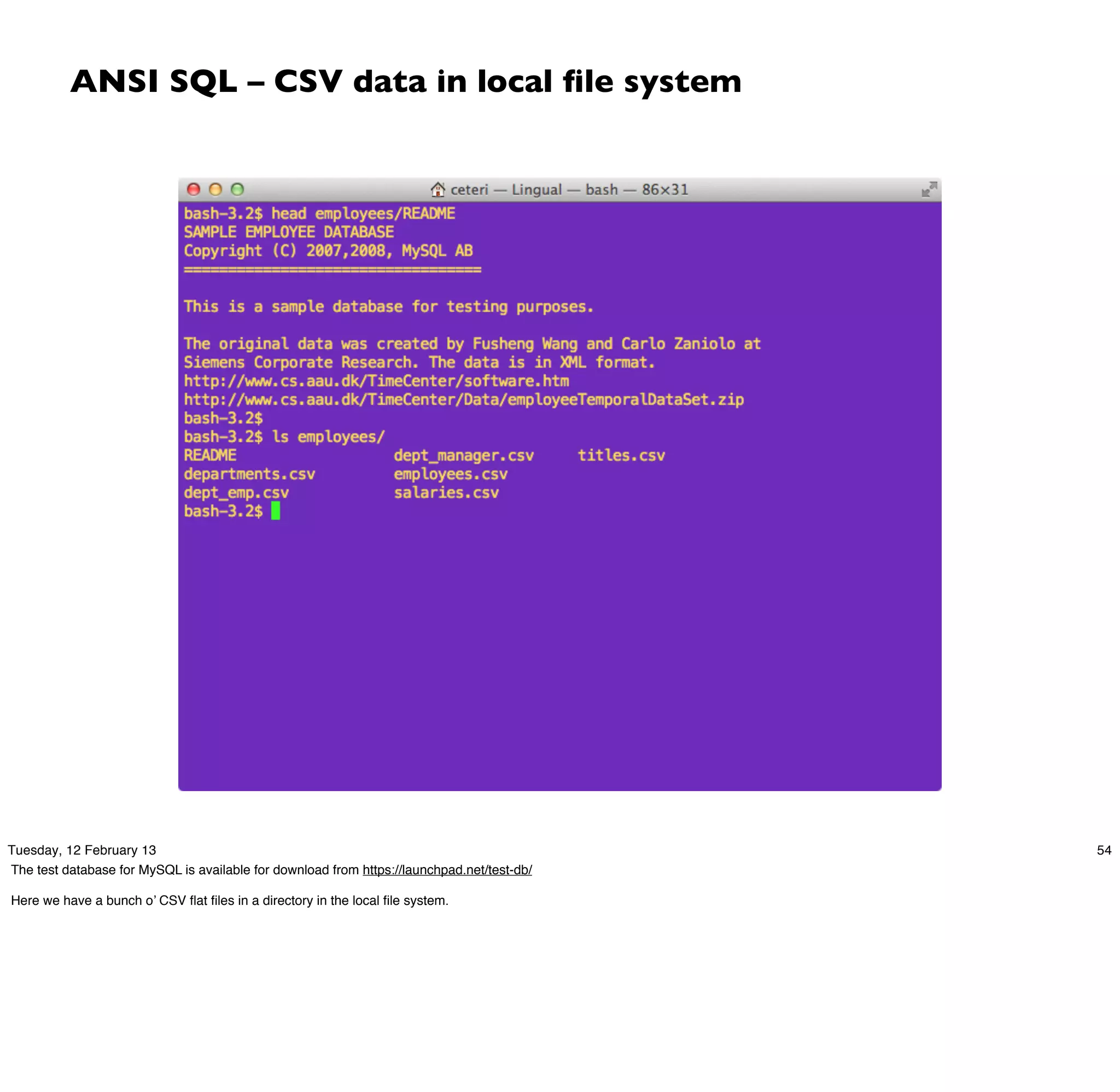 ANSI SQL – CSV data in local file system

ceteri — Lingual — bash — 86×31

bash-3.2$ head employees/README
SAMPLE EMPLOYEE DATABASE
Copyright (C) 2007,2008, MySQL AB
==================================

This is a sample database for testing purposes.

The original data was created by Fusheng Wang and Carlo Zaniolo at
Siemens Corporate Research. The data is in XML format.
http://www.cs.aau.dk/TimeCenter/software.htm
http://www.cs.aau.dk/TimeCenter/Data/employeeTemporalDataSet.zip
bash-3.2$
bash-3.2$ ls employees/
README dept_manager.csv titles.csv
departments.csv employees.csv
dept_emp.csv salaries.csv
bash-3.2$

Tuesday, 12 February 13

54

The test database for MySQL is available for download from https://launchpad.net/test-db/

Here we have a bunch o' CSV flat files in a directory in the local file system.